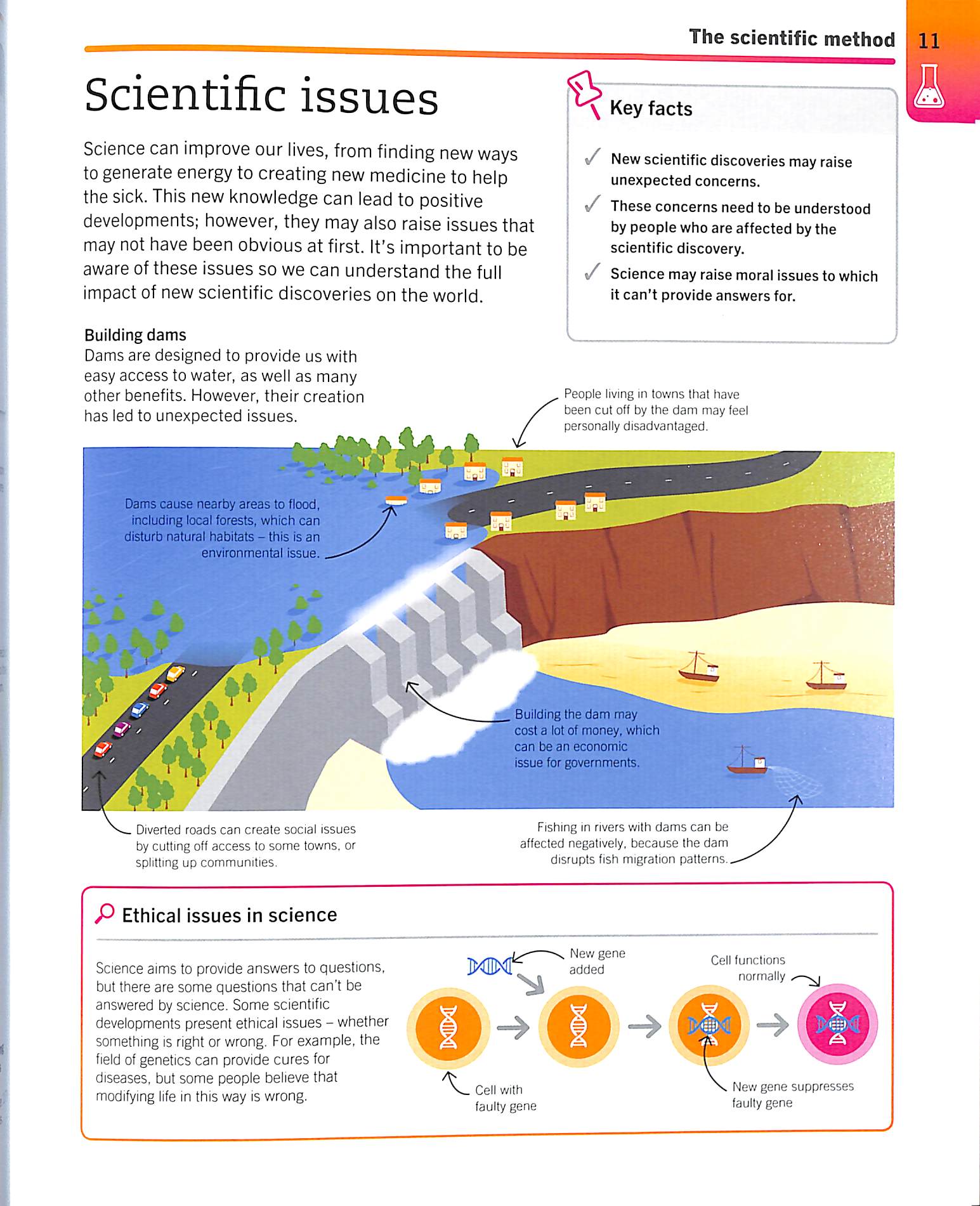 The scientific method 11

Scientific issues

Science can improve our lives, from finding new ways to generate energy to creating new medicine to help the sick. This new knowledge can lead to positive developments; however, they may also raise issues that may not have been obvious at first. It's important to be aware of these issues so we can understand the full impact of new scientific discoveries on the world.

Key facts

✓ New scientific discoveries may raise unexpected concerns.

✓ These concerns need to be understood by people who are affected by the scientific discovery.

✓ Science may raise moral issues to which it can't provide answers for.

Building dams
Dams are designed to provide us with easy access to water, as well as many other benefits. However, their creation has led to unexpected issues.

People living in towns that have been cut off by the dam may feel personally disadvantaged.

Dams cause nearby areas to flood, including local forests, which can disturb natural habitats – this is an environmental issue.

Building the dam may cost a lot of money, which can be an economic issue for governments.

Diverted roads can create social issues by cutting off access to some towns, or splitting up communities.

Fishing in rivers with dams can be affected negatively, because the dam disrupts fish migration patterns.

Ethical issues in science

Science aims to provide answers to questions, but there are some questions that can't be answered by science. Some scientific developments present ethical issues – whether something is right or wrong. For example, the field of genetics can provide cures for diseases, but some people believe that modifying life in this way is wrong.

New gene added

Cell functions normally

Cell with faulty gene

New gene suppresses faulty gene